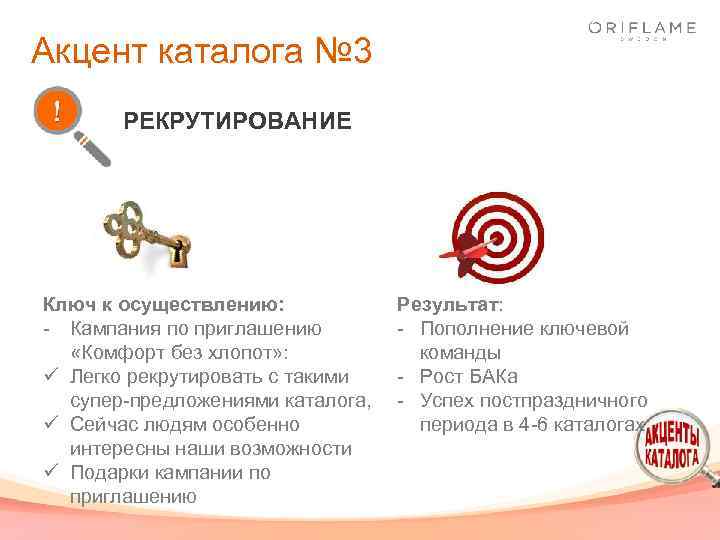 ORIFLAME
SWEDEN

Акцент каталога №3

!

РЕКРУТИРОВАНИЕ

Ключ к осуществлению:
- Кампания по приглашению «Комфорт без хлопот»:
✓ Легко рекрутировать с такими супер-предложениями каталога,
✓ Сейчас людям особенно интересны наши возможности
✓ Подарки кампании по приглашению

Результат:
- Пополнение ключевой команды
- Рост БАКа
- Успех постпраздничного периода в 4-6 каталогах

АКЦЕНТЫ КАТАЛОГА